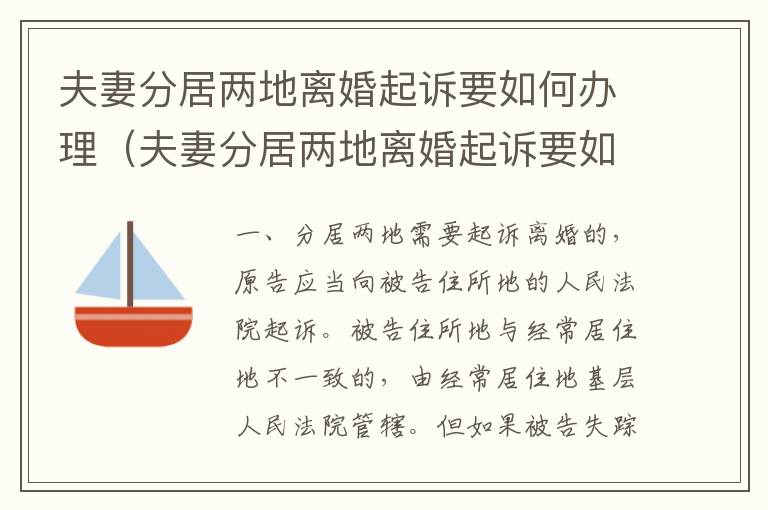 夫妻分居两地离婚起诉要如何办理（夫妻分居两地离婚起诉要如

一、分居两地需要起诉离婚的，原告应当向被告住所地的人民法院起诉。被告住所地与经常居住地不一致的，由经常居住地基层人民法院管辖。但如果被告失踪